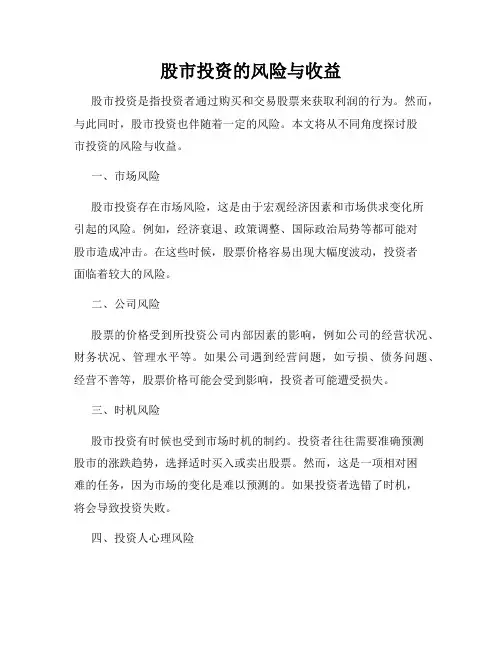 股市投资的风险与收益

股市投资是指投资者通过购买和交易股票来获取利润的行为。然而，与此同时，股市投资也伴随着一定的风险。本文将从不同角度探讨股市投资的风险与收益。

一、市场风险

股市投资存在市场风险，这是由于宏观经济因素和市场供求变化所引起的风险。例如，经济衰退、政策调整、国际政治局势等都可能对股市造成冲击。在这些时候，股票价格容易出现大幅度波动，投资者面临着较大的风险。

二、公司风险

股票的价格受到所投资公司内部因素的影响，例如公司的经营状况、财务状况、管理水平等。如果公司遇到经营问题，如亏损、债务问题、经营不善等，股票价格可能会受到影响，投资者可能遭受损失。

三、时机风险

股市投资有时候也受到市场时机的制约。投资者往往需要准确预测股市的涨跌趋势，选择适时买入或卖出股票。然而，这是一项相对困难的任务，因为市场的变化是难以预测的。如果投资者选错了时机，将会导致投资失败。

四、投资人心理风险